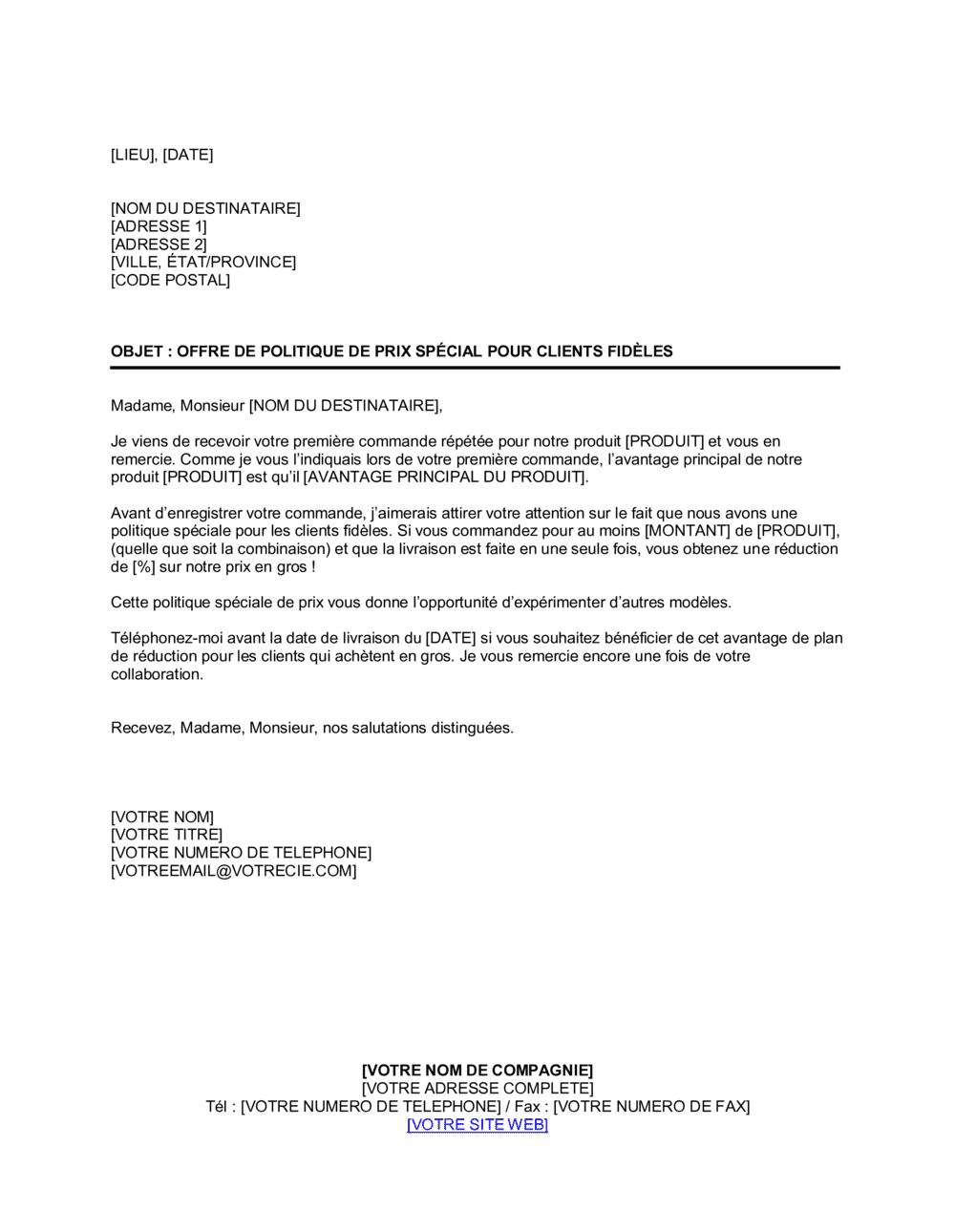 [LIEU], [DATE]

[NOM DU DESTINATAIRE]
[ADRESSE 1]
[ADRESSE 2]
[VILLE, ÉTAT/PROVINCE]
[CODE POSTAL]

OBJET : OFFRE DE POLITIQUE DE PRIX SPÉCIAL POUR CLIENTS FIDÈLES

Madame, Monsieur [NOM DU DESTINATAIRE],

Je viens de recevoir votre première commande répétée pour notre produit [PRODUIT] et vous en remercie. Comme je vous l'indiquais lors de votre première commande, l'avantage principal de notre produit [PRODUIT] est qu'il [AVANTAGE PRINCIPAL DU PRODUIT].

Avant d'enregistrer votre commande, j'aimerais attirer votre attention sur le fait que nous avons une politique spéciale pour les clients fidèles. Si vous commandez pour au moins [MONTANT] de [PRODUIT], (quelle que soit la combinaison) et que la livraison est faite en une seule fois, vous obtenez une réduction de [%] sur notre prix en gros !

Cette politique spéciale de prix vous donne l'opportunité d'expérimenter d'autres modèles.

Téléphonez-moi avant la date de livraison du [DATE] si vous souhaitez bénéficier de cet avantage de plan de réduction pour les clients qui achètent en gros. Je vous remercie encore une fois de votre collaboration.

Recevez, Madame, Monsieur, nos salutations distinguées.

[VOTRE NOM]
[VOTRE TITRE]
[VOTRE NUMERO DE TELEPHONE]
[VOTREEMAIL@VOTRECIE.COM]

[VOTRE NOM DE COMPAGNIE]
[VOTRE ADRESSE COMPLETE]
Tél : [VOTRE NUMERO DE TELEPHONE] / Fax : [VOTRE NUMERO DE FAX]
[VOTRE SITE WEB]